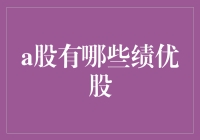 a股有哪些绩优股